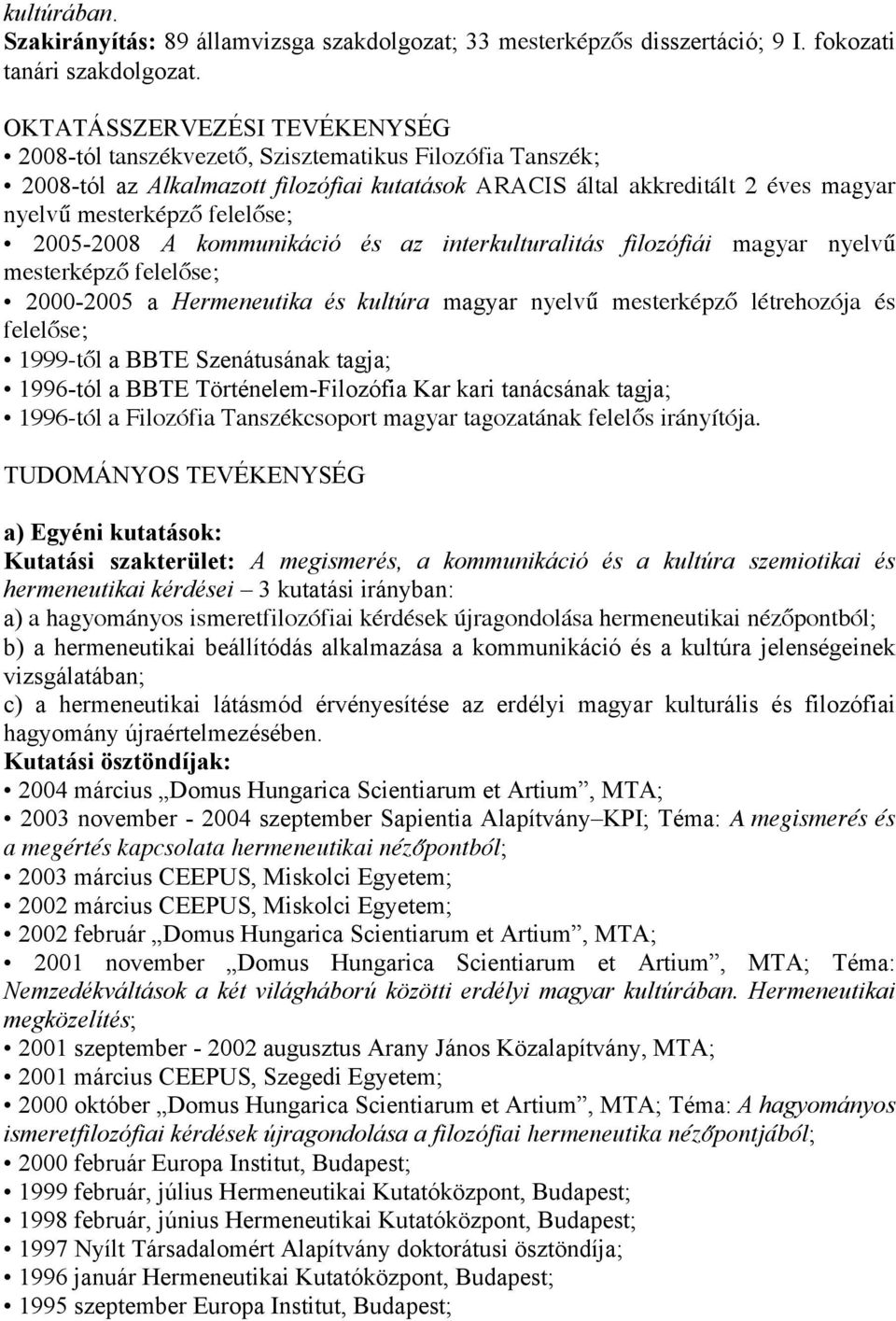 kultúrában.
Szakirányítás: 89 államvizsga szakdolgozat; 33 mesterképzős disszertáció; 9 I. fokozati tanári szakdolgozat.

OKTATÁSSZERVEZÉSI TEVÉKENYSÉG
• 2008-tól tanszékvezető, Szisztematikus Filozófia Tanszék;
• 2008-tól az Alkalmazott filozófiai kutatások ARACIS által akkreditált 2 éves magyar nyelvű mesterképző felelőse;
• 2005-2008 A kommunikáció és az interkulturalitás filozófiái magyar nyelvű mesterképző felelőse;
• 2000-2005 a Hermeneutika és kultúra magyar nyelvű mesterképző létrehozója és felelőse;
• 1999-től a BBTE Szenátusának tagja;
• 1996-tól a BBTE Történelem-Filozófia Kar kari tanácsának tagja;
• 1996-tól a Filozófia Tanszékcsoport magyar tagozatának felelős irányítója.

TUDOMÁNYOS TEVÉKENYSÉG

a) Egyéni kutatások:
Kutatási szakterület: A megismerés, a kommunikáció és a kultúra szemiotikai és hermeneutikai kérdései – 3 kutatási irányban:
a) a hagyományos ismeretfilozófiai kérdések újragondolása hermeneutikai nézőpontból;
b) a hermeneutikai beállítódás alkalmazása a kommunikáció és a kultúra jelenségeinek vizsgálatában;
c) a hermeneutikai látásmód érvényesítése az erdélyi magyar kulturális és filozófiai hagyomány újraértelmezésében.
Kutatási ösztöndíjak:
• 2004 március „Domus Hungarica Scientiarum et Artium”, MTA;
• 2003 november - 2004 szeptember Sapientia Alapítvány–KPI; Téma: A megismerés és a megértés kapcsolata hermeneutikai nézőpontból;
• 2003 március CEEPUS, Miskolci Egyetem;
• 2002 március CEEPUS, Miskolci Egyetem;
• 2002 február „Domus Hungarica Scientiarum et Artium”, MTA;
• 2001 november „Domus Hungarica Scientiarum et Artium”, MTA; Téma: Nemzedékváltások a két világháború közötti erdélyi magyar kultúrában. Hermeneutikai megközelítés;
• 2001 szeptember - 2002 augusztus Arany János Közalapítvány, MTA;
• 2001 március CEEPUS, Szegedi Egyetem;
• 2000 október „Domus Hungarica Scientiarum et Artium”, MTA; Téma: A hagyományos ismeretfilozófiai kérdések újragondolása a filozófiai hermeneutika nézőpontjából;
• 2000 február Europa Institut, Budapest;
• 1999 február, július Hermeneutikai Kutatóközpont, Budapest;
• 1998 február, június Hermeneutikai Kutatóközpont, Budapest;
• 1997 Nyílt Társadalomért Alapítvány doktorátusi ösztöndíja;
• 1996 január Hermeneutikai Kutatóközpont, Budapest;
• 1995 szeptember Europa Institut, Budapest;